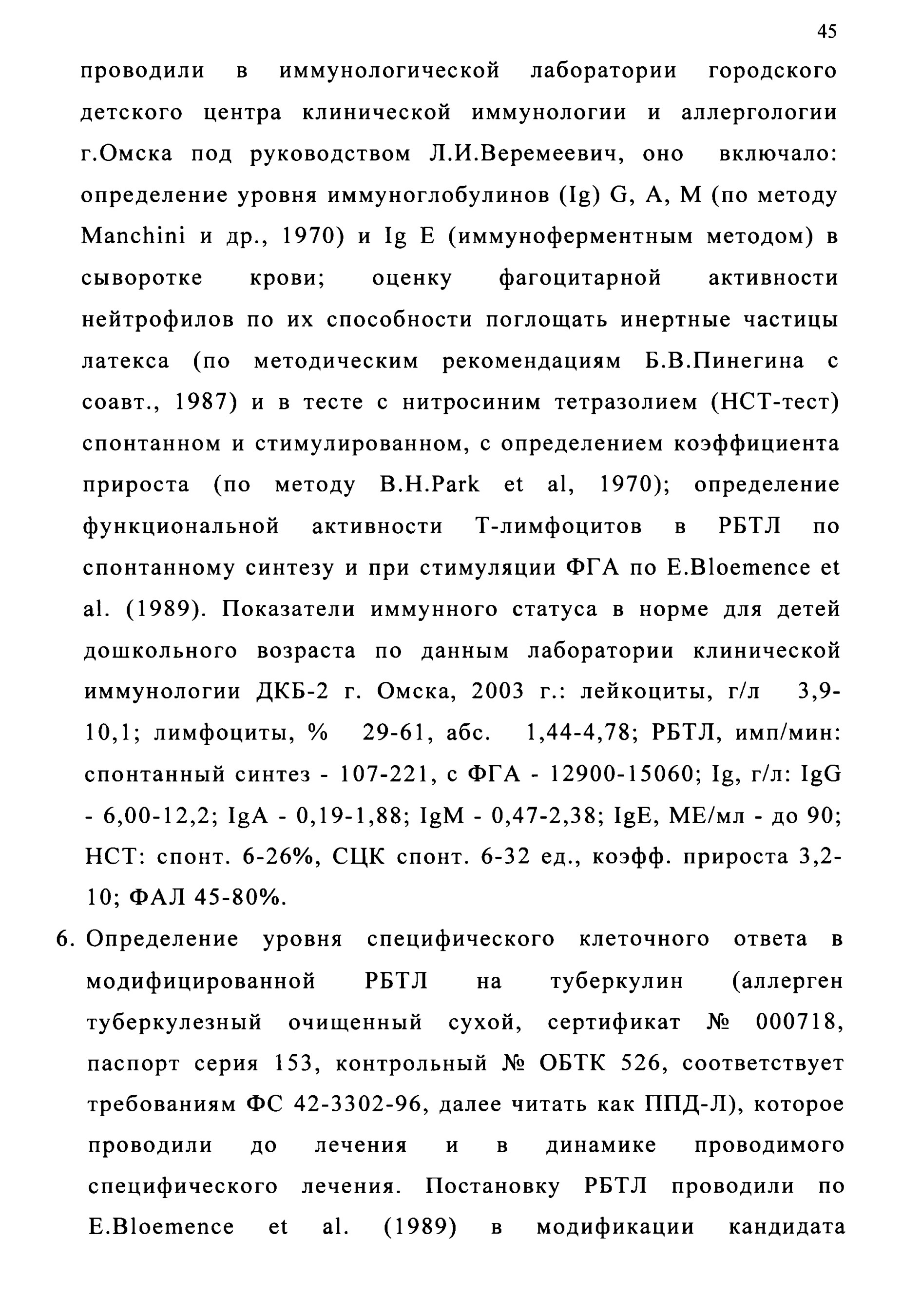 45

проводили в иммунологической лаборатории городского детского центра клинической иммунологии и аллергологии г.Омска под руководством Л.И.Веремеевич, оно включало: определение уровня иммуноглобулинов (Ig) G, A, M (по методу Manchini и др., 1970) и Ig E (иммуноферментным методом) в сыворотке крови; оценку фагоцитарной активности нейтрофилов по их способности поглощать инертные частицы латекса (по методическим рекомендациям Б.В.Пинегина с соавт., 1987) и в тесте с нитросиним тетразолием (НСТ-тест) спонтанном и стимулированном, с определением коэффициента прироста (по методу B.H.Park et al, 1970); определение функциональной активности Т-лимфоцитов в РБТЛ по спонтанному синтезу и при стимуляции ФГА по E.Bloemence et al. (1989). Показатели иммунного статуса в норме для детей дошкольного возраста по данным лаборатории клинической иммунологии ДКБ-2 г. Омска, 2003 г.: лейкоциты, г/л 3,9-10,1; лимфоциты, % 29-61, абс. 1,44-4,78; РБТЛ, имп/мин: спонтанный синтез - 107-221, с ФГА - 12900-15060; Ig, г/л: IgG - 6,00-12,2; IgA - 0,19-1,88; IgM - 0,47-2,38; IgE, МЕ/мл - до 90; НСТ: спонт. 6-26%, СЦК спонт. 6-32 ед., коэфф. прироста 3,2-10; ФАЛ 45-80%.

6. Определение уровня специфического клеточного ответа в модифицированной РБТЛ на туберкулин (аллерген туберкулезный очищенный сухой, сертификат № 000718, паспорт серия 153, контрольный № ОБТК 526, соответствует требованиям ФС 42-3302-96, далее читать как ППД-Л), которое проводили до лечения и в динамике проводимого специфического лечения. Постановку РБТЛ проводили по E.Bloemence et al. (1989) в модификации кандидата